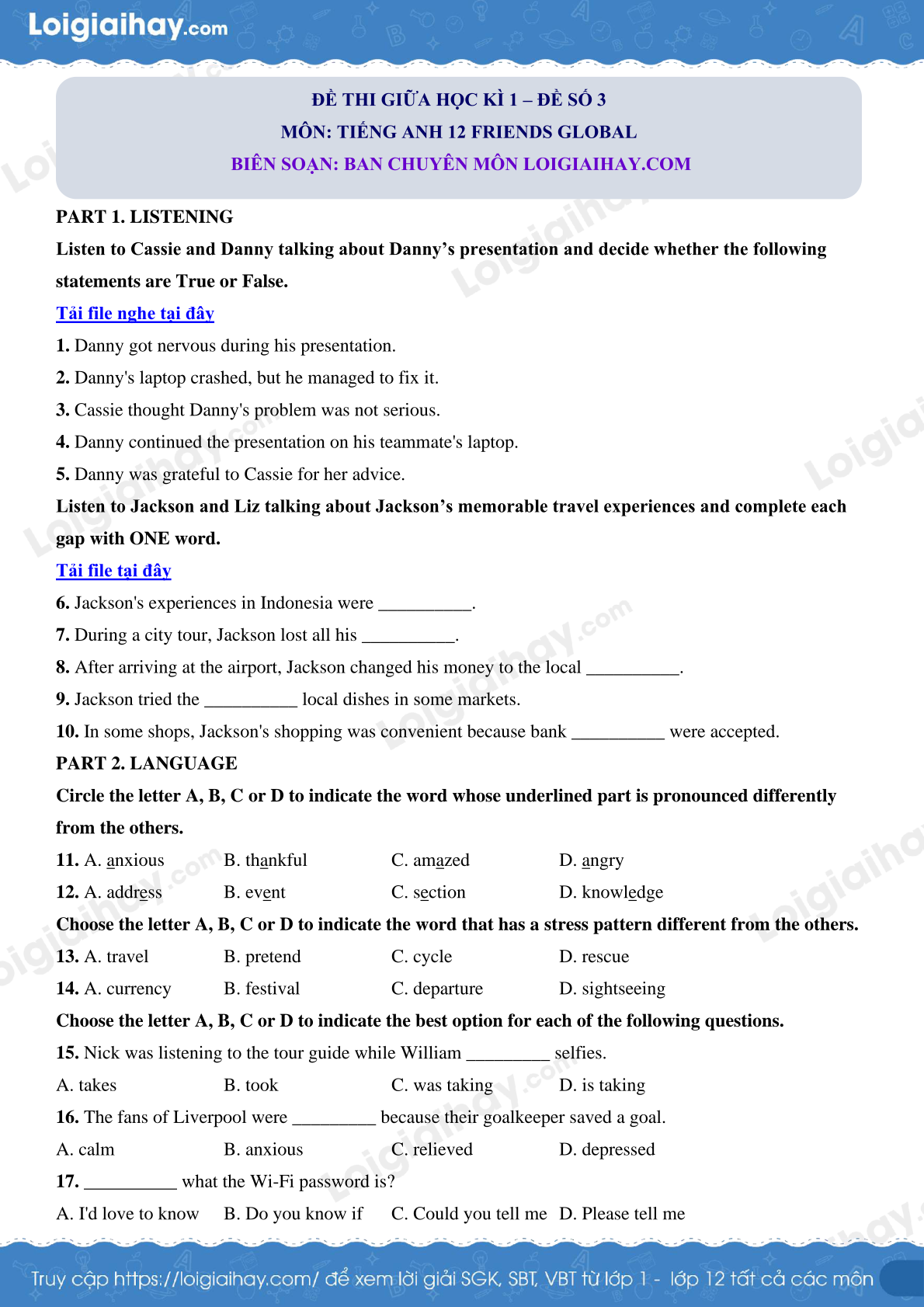 Loigiaihay.com

ĐỀ THI GIỮA HỌC KÌ 1 – ĐỀ SỐ 3
MÔN: TIẾNG ANH 12 FRIENDS GLOBAL
BIÊN SOẠN: BAN CHUYÊN MÔN LOIGIAIHAY.COM

PART 1. LISTENING

Listen to Cassie and Danny talking about Danny's presentation and decide whether the following statements are True or False.

Tải file nghe tại đây

1. Danny got nervous during his presentation.

2. Danny's laptop crashed, but he managed to fix it.

3. Cassie thought Danny's problem was not serious.

4. Danny continued the presentation on his teammate's laptop.

5. Danny was grateful to Cassie for her advice.

Listen to Jackson and Liz talking about Jackson's memorable travel experiences and complete each gap with ONE word.

Tải file tại đây

6. Jackson's experiences in Indonesia were __________.

7. During a city tour, Jackson lost all his __________.

8. After arriving at the airport, Jackson changed his money to the local __________.

9. Jackson tried the __________ local dishes in some markets.

10. In some shops, Jackson's shopping was convenient because bank __________ were accepted.

PART 2. LANGUAGE

Circle the letter A, B, C or D to indicate the word whose underlined part is pronounced differently from the others.

11. A. anxious B. thankful C. amazed D. angry

12. A. address B. event C. section D. knowledge

Choose the letter A, B, C or D to indicate the word that has a stress pattern different from the others.

13. A. travel B. pretend C. cycle D. rescue

14. A. currency B. festival C. departure D. sightseeing

Choose the letter A, B, C or D to indicate the best option for each of the following questions.

15. Nick was listening to the tour guide while William _________ selfies.

A. takes B. took C. was taking D. is taking

16. The fans of Liverpool were _________ because their goalkeeper saved a goal.

A. calm B. anxious C. relieved D. depressed

17. __________ what the Wi-Fi password is?

A. I'd love to know B. Do you know if C. Could you tell me D. Please tell me

Truy cập https://loigiaihay.com/ để xem lời giải SGK, SBT, VBT từ lớp 1 - lớp 12 tất cả các môn